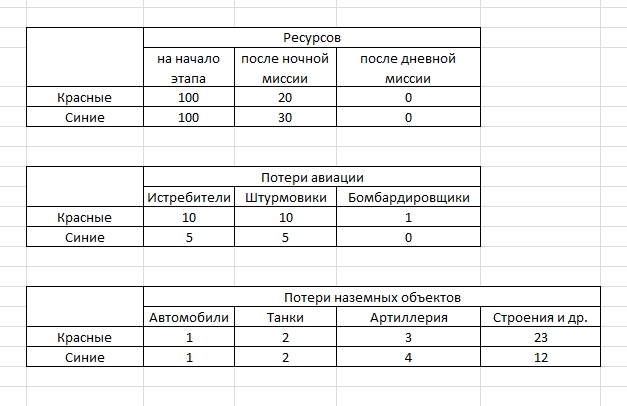 |  | Ресурсов | | |
|---|---|---|---|
|  | на начало этапа | после ночной миссии | после дневной миссии |
| Красные | 100 | 20 | 0 |
| Синие | 100 | 30 | 0 |

|  | Потери авиации | | |
|---|---|---|---|
|  | Истребители | Штурмовики | Бомбардировщики |
| Красные | 10 | 10 | 1 |
| Синие | 5 | 5 | 0 |

|  | Потери наземных объектов | | | |
|---|---|---|---|---|
|  | Автомобили | Танки | Артиллерия | Строения и др. |
| Красные | 1 | 2 | 3 | 23 |
| Синие | 1 | 2 | 4 | 12 |